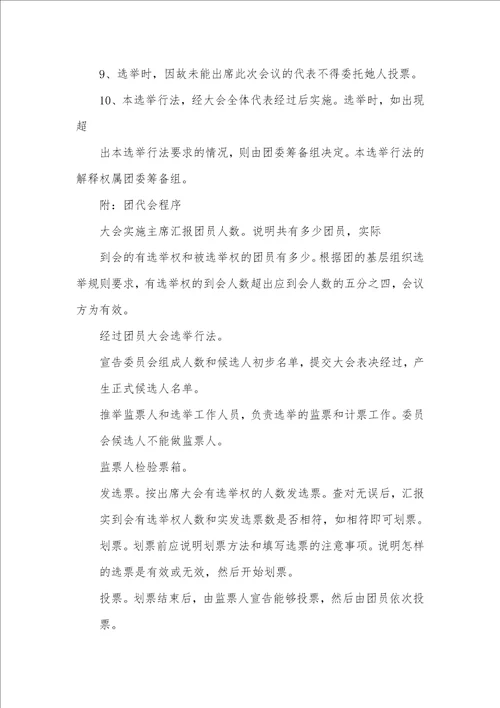 9、选举时，因故未能出席此次会议的代表不得委托她人投票。

10、本选举行法，经大会全体代表经过后实施。选举时，如出现超

出本选举行法要求的情况，则由团委筹备组决定。本选举行法的解释权属团委筹备组。

附：团代会程序

大会实施主席汇报团员人数。说明共有多少团员，实际

到会的有选举权和被选举权的团员有多少。根据团的基层组织选举规则要求，有选举权的到会人数超出应到会人数的五分之四，会议方为有效。

经过团员大会选举行法。

宣告委员会组成人数和候选人初步名单，提交大会表决经过，产生正式候选人名单。

推举监票人和选举工作人员，负责选举的监票和计票工作。委员会候选人不能做监票人。

监票人检验票箱。

发选票。按出席大会有选举权的人数发选票。查对无误后，汇报实到会有选举权人数和实发选票数是否相符，如相符即可划票。

划票。划票前应说明划票方法和填写选票的注意事项。说明怎样的选票是有效或无效，然后开始划票。

投票。划票结束后，由监票人宣告能够投票，然后由团员依次投票。